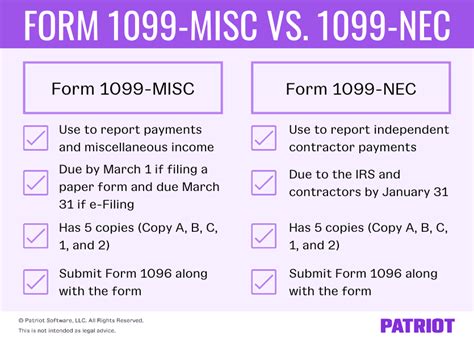 FORM 1099-MISC VS. 1099-NEC

Form 1099-MISC

Use to report payments and miscellaneous income

Due by March 1 if filing a paper form and due March 31 if e-Filing

Has 5 copies (Copy A, B, C, 1, and 2)

Submit Form 1096 along with the form

Form 1099-NEC

Use to report independent contractor payments

Due to the IRS and contractors by January 31

Has 5 copies (Copy A, B, C, 1, and 2)

Submit Form 1096 along with the form

© Patriot Software, LLC. All Rights Reserved.
This is not intended as legal advice.

PATRIOT